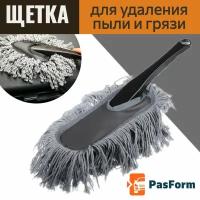 ЩЕТКА

для удаления пыли и грязи

PasForm